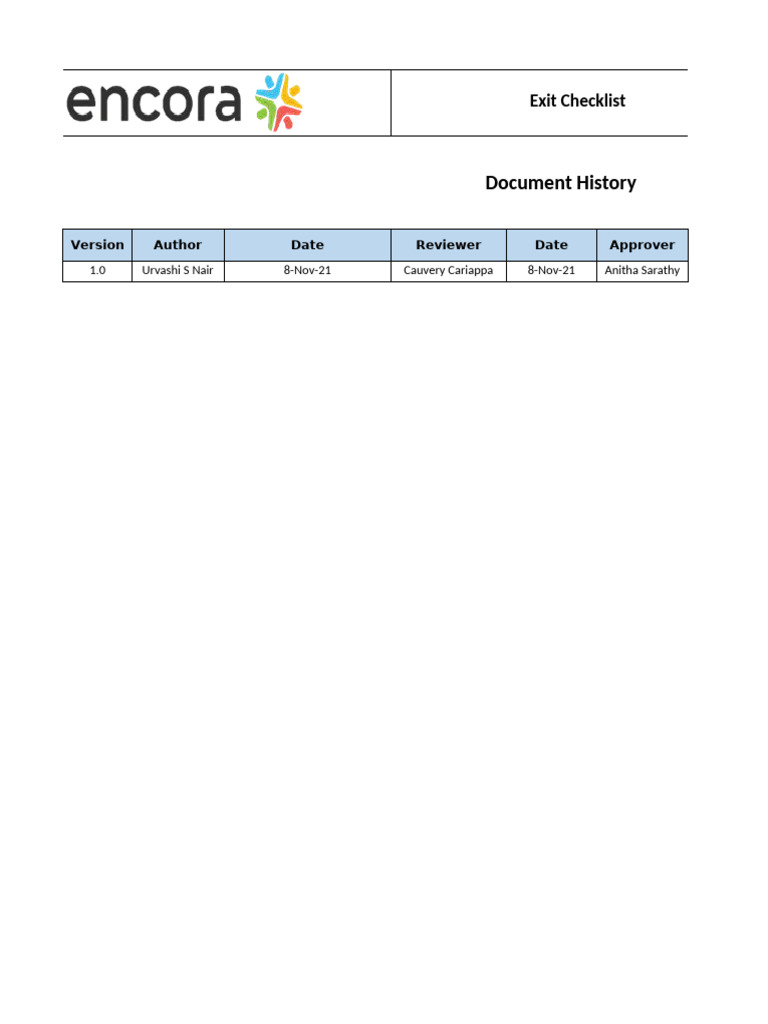 encora

Exit Checklist

Document History

| Version | Author | Date | Reviewer | Date | Approver |
|---|---|---|---|---|---|
| 1.0 | Urvashi S Nair | 8-Nov-21 | Cauvery Cariappa | 8-Nov-21 | Anitha Sarathy |